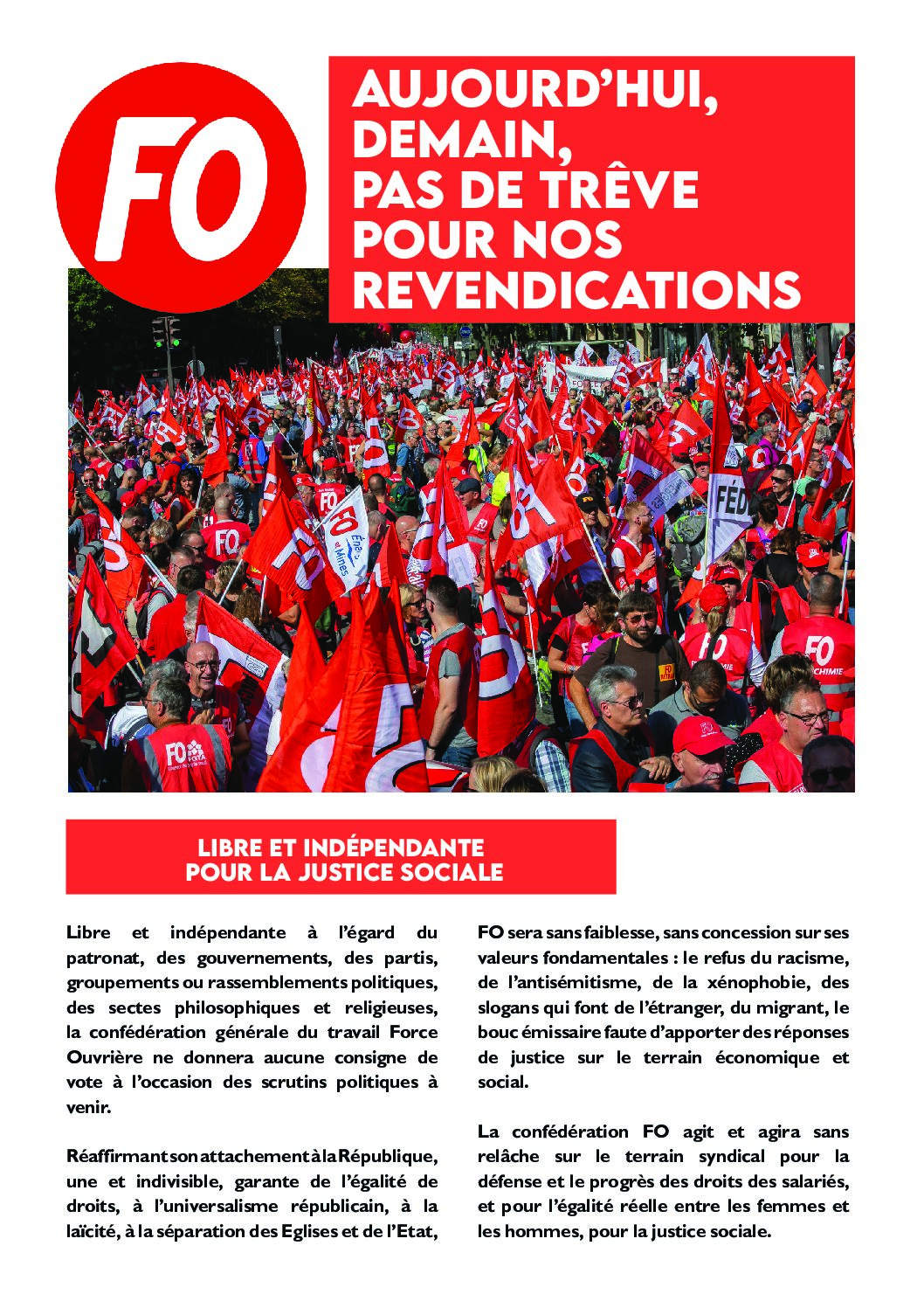 FO

AUJOURD'HUI, DEMAIN, PAS DE TRÊVE POUR NOS REVENDICATIONS

LIBRE ET INDÉPENDANTE POUR LA JUSTICE SOCIALE

Libre et indépendante à l'égard du patronat, des gouvernements, des partis, groupements ou rassemblements politiques, des sectes philosophiques et religieuses, la confédération générale du travail Force Ouvrière ne donnera aucune consigne de vote à l'occasion des scrutins politiques à venir.

Réaffirmant son attachement à la République, une et indivisible, garante de l'égalité de droits, à l'universalisme républicain, à la laïcité, à la séparation des Eglises et de l'Etat,

FO sera sans faiblesse, sans concession sur ses valeurs fondamentales : le refus du racisme, de l'antisémitisme, de la xénophobie, des slogans qui font de l'étranger, du migrant, le bouc émissaire faute d'apporter des réponses de justice sur le terrain économique et social.

La confédération FO agit et agira sans relâche sur le terrain syndical pour la défense et le progrès des droits des salariés, et pour l'égalité réelle entre les femmes et les hommes, pour la justice sociale.